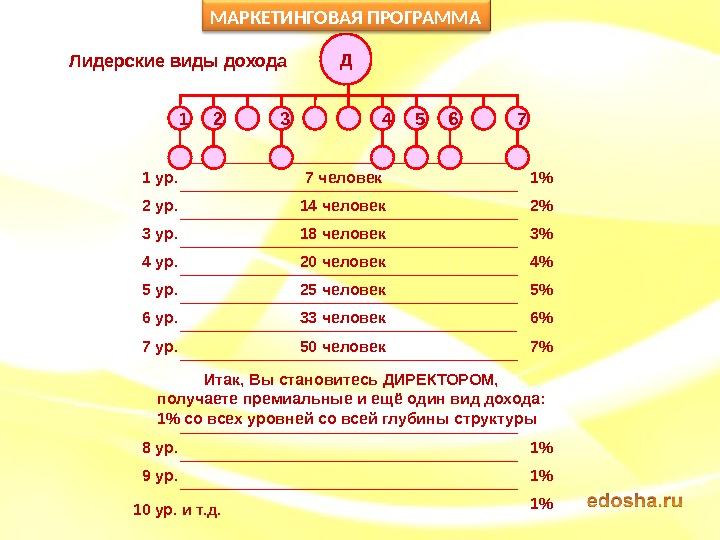 МАРКЕТИНГОВАЯ ПРОГРАММА

Лидерские виды дохода

Д

1
2
3
4
5
6
7

1 ур. 7 человек 1%

2 ур. 14 человек 2%

3 ур. 18 человек 3%

4 ур. 20 человек 4%

5 ур. 25 человек 5%

6 ур. 33 человек 6%

7 ур. 50 человек 7%

Итак, Вы становитесь ДИРЕКТОРОМ, получаете премиальные и ещё один вид дохода: 1% со всех уровней со всей глубины структуры

8 ур. 1%

9 ур. 1%

10 ур. и т.д. 1%

edosha.ru